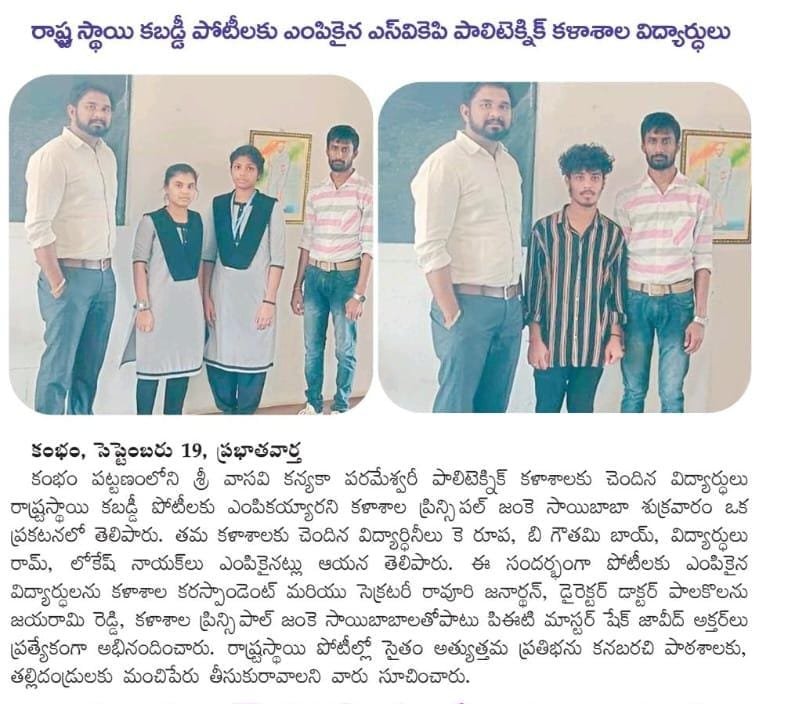 రాష్ట్ర స్థాయి కబడ్డీ పోటీలకు ఎంపికైన ఎస్‌వికెపి పాలిటెక్నిక్ కళాశాల విద్యార్థులు

కంభం, సెప్టెంబరు 19, ప్రభాతవార్త
కంభం పట్టణంలోని శ్రీ వాసవి కన్యకా పరమేశ్వరీ పాలిటెక్నిక్ కళాశాలకు చెందిన విద్యార్థులు రాష్ట్రస్థాయి కబడ్డీ పోటీలకు ఎంపికయ్యారని కళాశాల ప్రిన్సిపల్ జంకె సాయిబాబా శుక్రవారం ఒక ప్రకటనలో తెలిపారు. తమ కళాశాలకు చెందిన విద్యార్థినీలు కె రూప, బి గౌతమి బాయ్, విద్యార్థులు రామ్, లోకేష్ నాయక్‌లు ఎంపికైనట్లు ఆయన తెలిపారు. ఈ సందర్భంగా పోటీలకు ఎంపికైన విద్యార్థులను కళాశాల కరస్పాండెంట్ మరియు సెక్రటరీ రావూరి జనార్ధన్, డైరెక్టర్ డాక్టర్ పాలకొలను జయరామి రెడ్డి, కళాశాల ప్రిన్సిపాల్ జంకె సాయిబాబాలతోపాటు పిఈటి మాస్టర్ షేక్ జావీద్ అక్తర్‌లు ప్రత్యేకంగా అభినందించారు. రాష్ట్రస్థాయి పోటీల్లో సైతం అత్యుత్తమ ప్రతిభను కనబరచి పాఠశాలకు, తల్లిదండ్రులకు మంచిపేరు తీసుకురావాలని వారు సూచించారు.